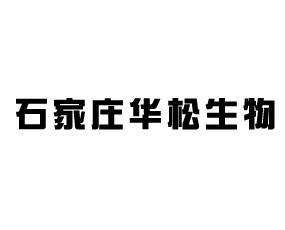 石家庄华松生物